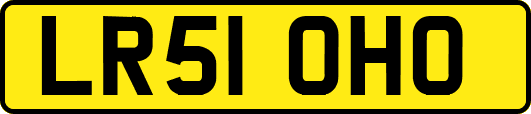 LR51 OHO